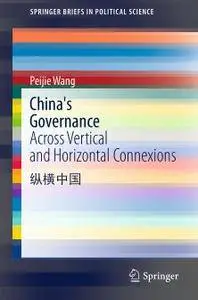 SPRINGER BRIEFS IN POLITICAL SCIENCE

Peijie Wang

China's Governance
Across Vertical and Horizontal Connexions

纵横中国

Springer